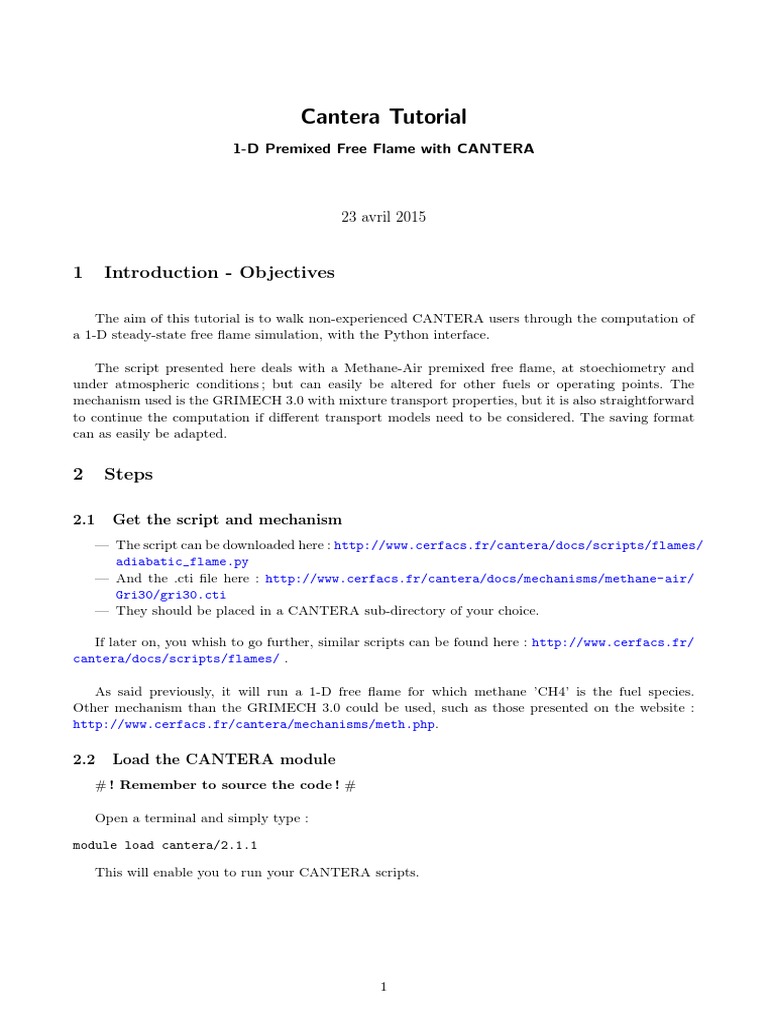 Cantera Tutorial

1-D Premixed Free Flame with CANTERA

23 avril 2015

1 Introduction - Objectives

The aim of this tutorial is to walk non-experienced CANTERA users through the computation of a 1-D steady-state free flame simulation, with the Python interface.

The script presented here deals with a Methane-Air premixed free flame, at stoechiometry and under atmospheric conditions ; but can easily be altered for other fuels or operating points. The mechanism used is the GRIMECH 3.0 with mixture transport properties, but it is also straightforward to continue the computation if different transport models need to be considered. The saving format can as easily be adapted.

2 Steps

2.1 Get the script and mechanism

— The script can be downloaded here : http://www.cerfacs.fr/cantera/docs/scripts/flames/adiabatic_flame.py
— And the .cti file here : http://www.cerfacs.fr/cantera/docs/mechanisms/methane-air/Gri30/gri30.cti
— They should be placed in a CANTERA sub-directory of your choice.

If later on, you whish to go further, similar scripts can be found here : http://www.cerfacs.fr/cantera/docs/scripts/flames/ .

As said previously, it will run a 1-D free flame for which methane 'CH4' is the fuel species. Other mechanism than the GRIMECH 3.0 could be used, such as those presented on the website : http://www.cerfacs.fr/cantera/mechanisms/meth.php.

2.2 Load the CANTERA module

# ! Remember to source the code ! #

Open a terminal and simply type :

module load cantera/2.1.1

This will enable you to run your CANTERA scripts.

1